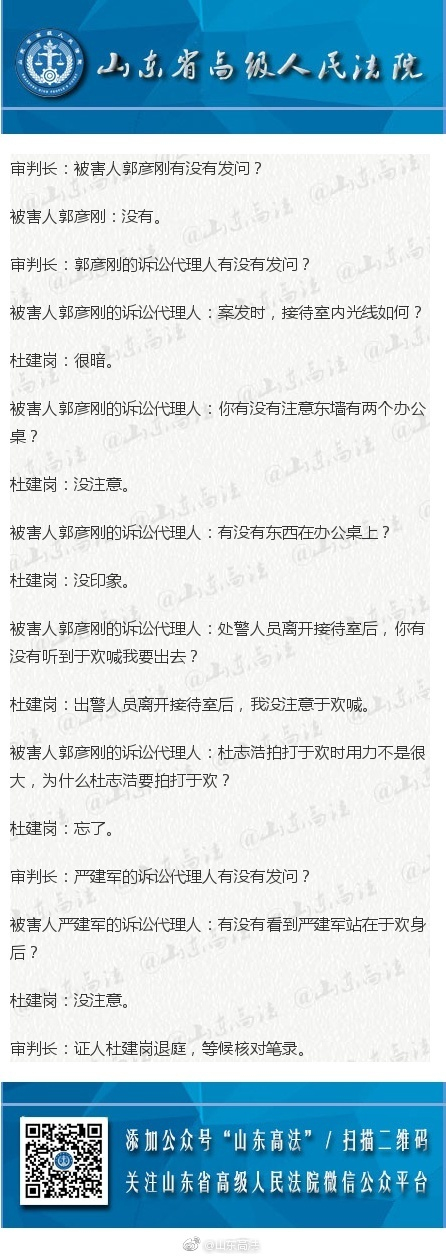 山东省高级人民法院

审判长：被害人郭彦刚有没有发问？

被害人郭彦刚：没有。

审判长：郭彦刚的诉讼代理人有没有发问？

被害人郭彦刚的诉讼代理人：案发时，接待室内光线如何？

杜建岗：很暗。

被害人郭彦刚的诉讼代理人：你有没有注意东墙有两个办公桌？

杜建岗：没注意。

被害人郭彦刚的诉讼代理人：有没有东西在办公桌上？

杜建岗：没印象。

被害人郭彦刚的诉讼代理人：处警人员离开接待室后，你有没有听到于欢喊我要出去？

杜建岗：出警人员离开接待室后，我没注意于欢喊。

被害人郭彦刚的诉讼代理人：杜志浩拍打于欢时用力不是很大，为什么杜志浩要拍打于欢？

杜建岗：忘了。

审判长：严建军的诉讼代理人有没有发问？

被害人严建军的诉讼代理人：有没有看到严建军站在于欢身后？

杜建岗：没注意。

审判长：证人杜建岗退庭，等候核对笔录。

添加公众号“山东高法”/扫描二维码
关注山东省高级人民法院微信公众平台

@山东高法